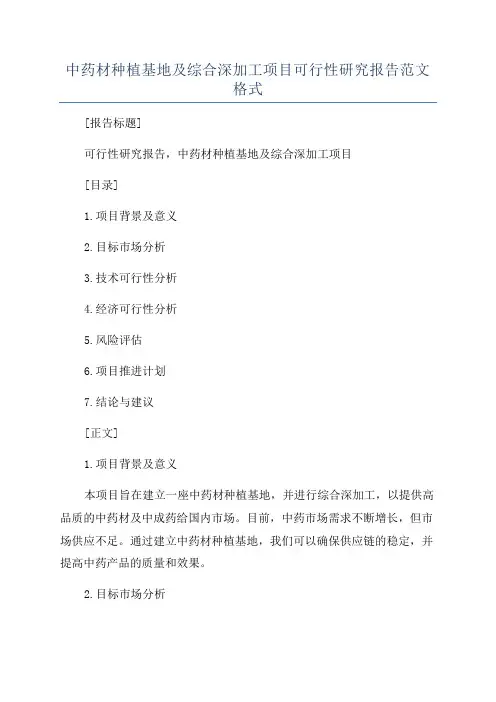 中药材种植基地及综合深加工项目可行性研究报告范文格式

[报告标题]

可行性研究报告，中药材种植基地及综合深加工项目

[目录]

1.项目背景及意义

2.目标市场分析

3.技术可行性分析

4.经济可行性分析

5.风险评估

6.项目推进计划

7.结论与建议

[正文]

1.项目背景及意义

本项目旨在建立一座中药材种植基地，并进行综合深加工，以提供高品质的中药材及中成药给国内市场。目前，中药市场需求不断增长，但市场供应不足。通过建立中药材种植基地，我们可以确保供应链的稳定，并提高中药产品的质量和效果。

2.目标市场分析